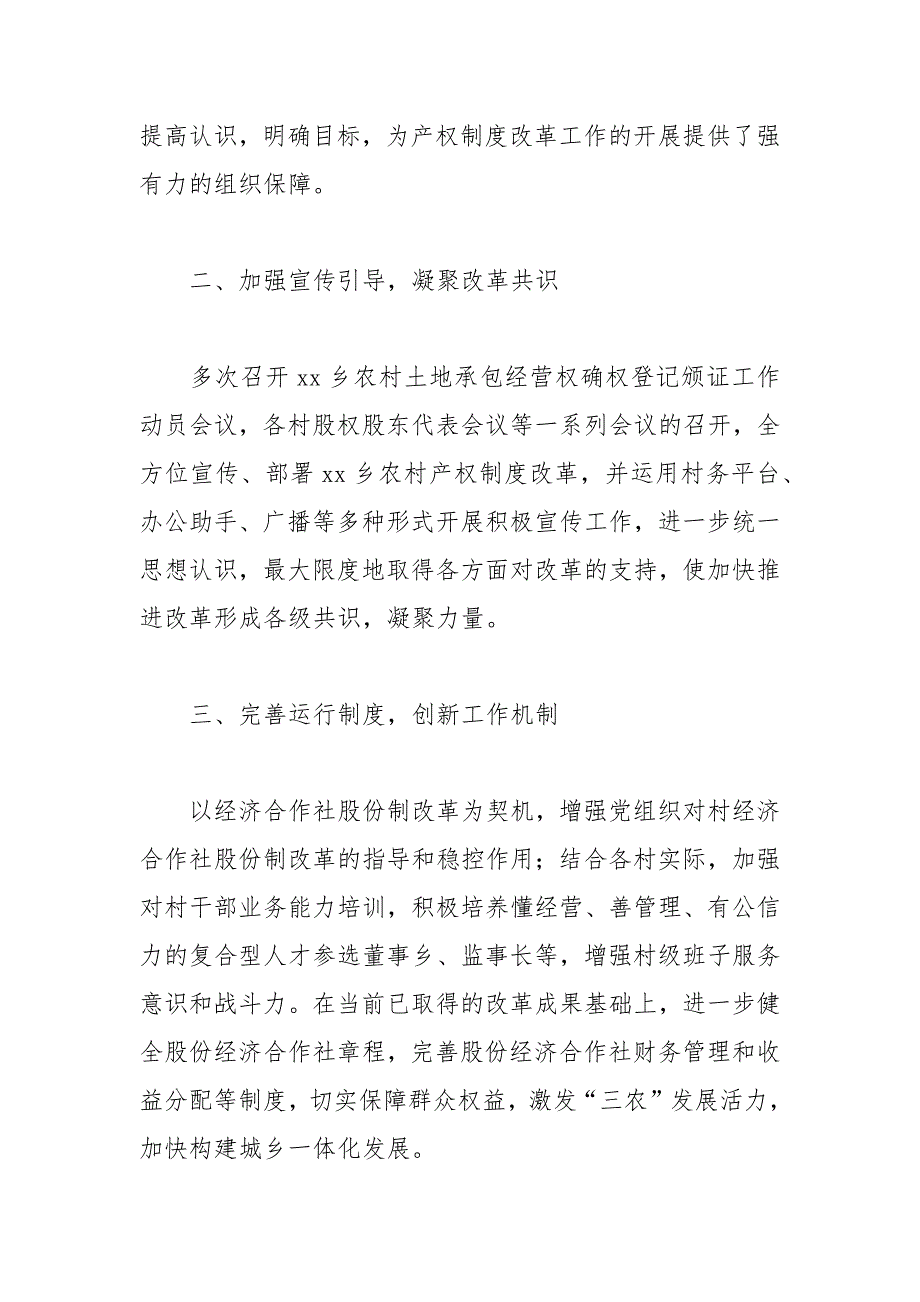 提高认识，明确目标，为产权制度改革工作的开展提供了强有力的组织保障。

二、加强宣传引导，凝聚改革共识

多次召开 xx 乡农村土地承包经营权确权登记颁证工作动员会议，各村股权股东代表会议等一系列会议的召开，全方位宣传、部署 xx 乡农村产权制度改革，并运用村务平台、办公助手、广播等多种形式开展积极宣传工作，进一步统一思想认识，最大限度地取得各方面对改革的支持，使加快推进改革形成各级共识，凝聚力量。

三、完善运行制度，创新工作机制

以经济合作社股份制改革为契机，增强党组织对村经济合作社股份制改革的指导和稳控作用；结合各村实际，加强对村干部业务能力培训，积极培养懂经营、善管理、有公信力的复合型人才参选董事乡、监事长等，增强村级班子服务意识和战斗力。在当前已取得的改革成果基础上，进一步健全股份经济合作社章程，完善股份经济合作社财务管理和收益分配等制度，切实保障群众权益，激发“三农”发展活力，加快构建城乡一体化发展。